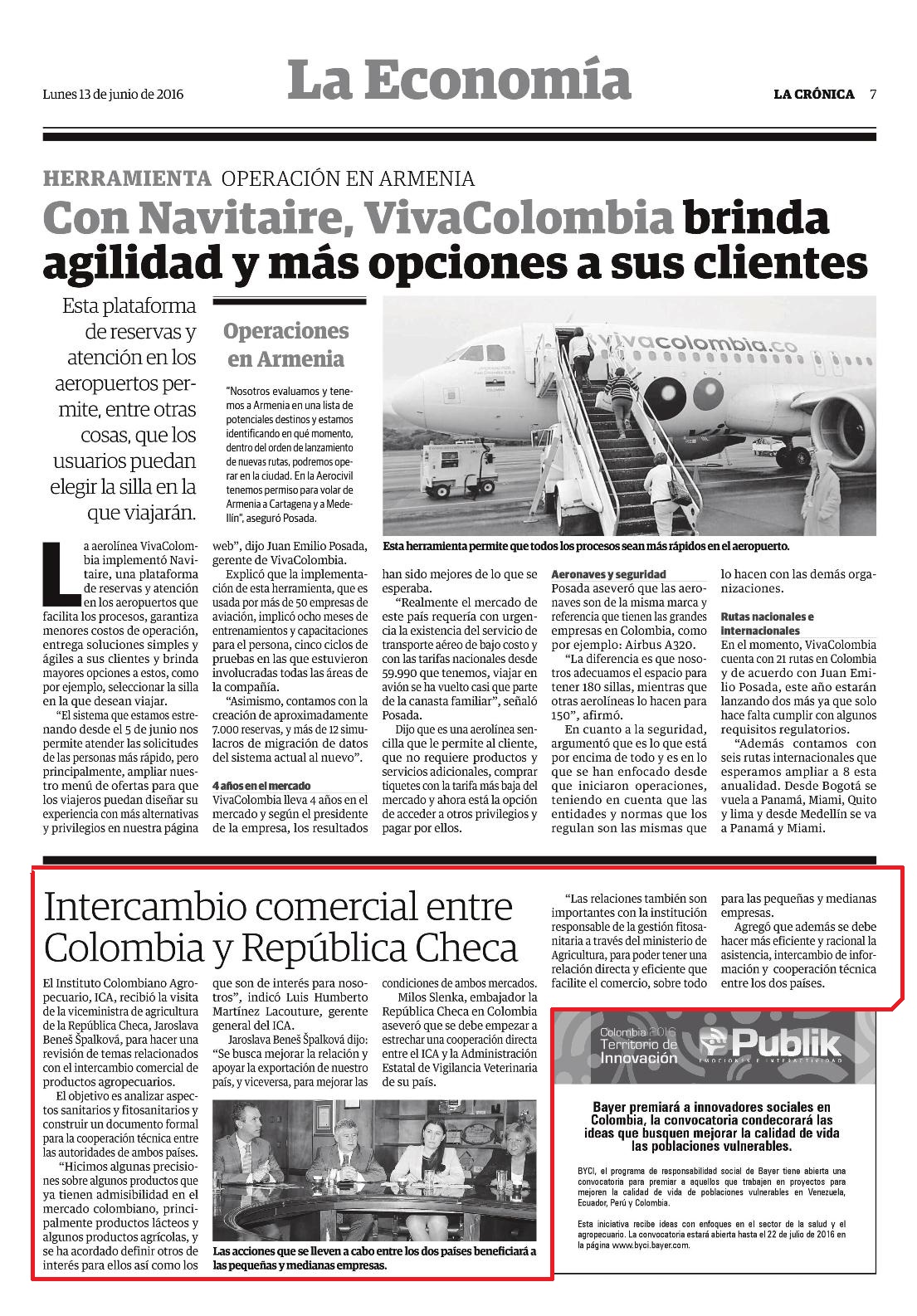 Lunes 13 de junio de 2016

La Economía

LA CRÓNICA 7

HERRAMIENTA OPERACIÓN EN ARMENIA

Con Navitaire, VivaColombia brinda agilidad y más opciones a sus clientes

Esta plataforma de reservas y atención en los aeropuertos permite, entre otras cosas, que los usuarios puedan elegir la silla en la que viajarán.

Operaciones en Armenia

"Nosotros evaluamos y tenemos a Armenia en una lista de potenciales destinos y estamos identificando en qué momento, dentro del orden de lanzamiento de nuevas rutas, podremos operar en la ciudad. En la Aerocivil tenemos permiso para volar de Armenia a Cartagena y a Medellín", aseguró Posada.

vivacolombia.co

Esta herramienta permite que todos los procesos sean más rápidos en el aeropuerto.

La aerolínea VivaColombia implementó Navitaire, una plataforma de reservas y atención en los aeropuertos que facilita los procesos, garantiza menores costos de operación, entrega soluciones simples y ágiles a sus clientes y brinda mayores opciones a estos, como por ejemplo, seleccionar la silla en la que desean viajar.

"El sistema que estamos estrenando desde el 5 de junio nos permite atender las solicitudes de las personas más rápido, pero principalmente, ampliar nuestro menú de ofertas para que los viajeros puedan diseñar su experiencia con más alternativas y privilegios en nuestra página web", dijo Juan Emilio Posada, gerente de VivaColombia.

Explicó que la implementación de esta herramienta, que es usada por más de 50 empresas de aviación, implicó ocho meses de entrenamientos y capacitaciones para el persona, cinco ciclos de pruebas en las que estuvieron involucradas todas las áreas de la compañía.

"Asimismo, contamos con la creación de aproximadamente 7.000 reservas, y más de 12 simulacros de migración de datos del sistema actual al nuevo".

4 años en el mercado
VivaColombia lleva 4 años en el mercado y según el presidente de la empresa, los resultados han sido mejores de lo que se esperaba.

"Realmente el mercado de este país requería con urgencia la existencia del servicio de transporte aéreo de bajo costo y con las tarifas nacionales desde 59.990 que tenemos, viajar en avión se ha vuelto casi que parte de la canasta familiar", señaló Posada.

Dijo que es una aerolínea sencilla que le permite al cliente, que no requiere productos y servicios adicionales, comprar tiquetes con la tarifa más baja del mercado y ahora está la opción de acceder a otros privilegios y pagar por ellos.

Aeronaves y seguridad
Posada aseveró que las aeronaves son de la misma marca y referencia que tienen las grandes empresas en Colombia, como por ejemplo: Airbus A320.

"La diferencia es que nosotros adecuamos el espacio para tener 180 sillas, mientras que otras aerolíneas lo hacen para 150", afirmó.

En cuanto a la seguridad, argumentó que es lo que está por encima de todo y es en lo que se han enfocado desde que iniciaron operaciones, teniendo en cuenta que las entidades y normas que los regulan son las mismas que lo hacen con las demás organizaciones.

Rutas nacionales e internacionales
En el momento, VivaColombia cuenta con 21 rutas en Colombia y de acuerdo con Juan Emilio Posada, este año estarán lanzando dos más ya que solo hace falta cumplir con algunos requisitos regulatorios.

"Además contamos con seis rutas internacionales que esperamos ampliar a 8 esta anualidad. Desde Bogotá se vuela a Panamá, Miami, Quito y lima y desde Medellín se va a Panamá y Miami.

Intercambio comercial entre Colombia y República Checa

El Instituto Colombiano Agropecuario, ICA, recibió la visita de la viceministra de agricultura de la República Checa, Jaroslava Beneš Špalková, para hacer una revisión de temas relacionados con el intercambio comercial de productos agropecuarios.

El objetivo es analizar aspectos sanitarios y fitosanitarios y construir un documento formal para la cooperación técnica entre las autoridades de ambos países.

"Hicimos algunas precisiones sobre algunos productos que ya tienen admisibilidad en el mercado colombiano, principalmente productos lácteos y algunos productos agrícolas, y se ha acordado definir otros de interés para ellos así como los que son de interés para nosotros", indicó Luis Humberto Martínez Lacouture, gerente general del ICA.

Jaroslava Beneš Špalková dijo: "Se busca mejorar la relación y apoyar la exportación de nuestro país, y viceversa, para mejorar las condiciones de ambos mercados.

Milos Slenka, embajador la República Checa en Colombia aseveró que se debe empezar a estrechar una cooperación directa entre el ICA y la Administración Estatal de Vigilancia Veterinaria de su país.

"Las relaciones también son importantes con la institución responsable de la gestión fitosanitaria a través del ministerio de Agricultura, para poder tener una relación directa y eficiente que facilite el comercio, sobre todo para las pequeñas y medianas empresas.

Agregó que además se debe hacer más eficiente y racional la asistencia, intercambio de información y cooperación técnica entre los dos países.

Las acciones que se lleven a cabo entre los dos países beneficiará a las pequeñas y medianas empresas.

Colombia 2016 Territorio de Innovación
Publik
EMOCIONES E INTERACTIVIDAD

Bayer premiará a innovadores sociales en Colombia, la convocatoria condecorará las ideas que busquen mejorar la calidad de vida las poblaciones vulnerables.

BYCI, el programa de responsabilidad social de Bayer tiene abierta una convocatoria para premiar a aquellos que trabajen en proyectos para mejoren la calidad de vida de poblaciones vulnerables en Venezuela, Ecuador, Perú y Colombia.

Esta iniciativa recibe ideas con enfoques en el sector de la salud y el agropecuario. La convocatoria estará abierta hasta el 22 de julio de 2016 en la página www.byci.bayer.com.